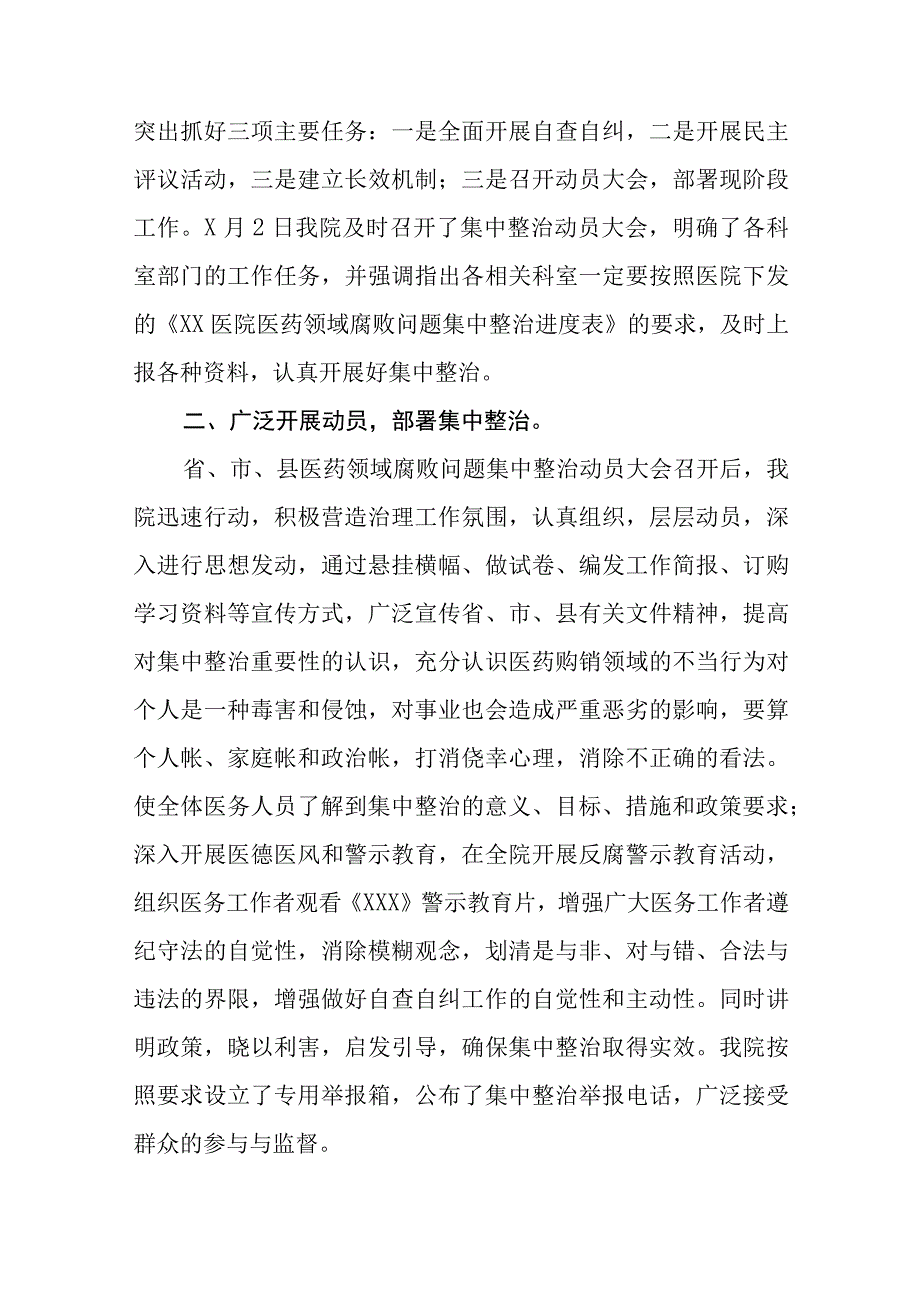 突出抓好三项主要任务：一是全面开展自查自纠，二是开展民主评议活动，三是建立长效机制；三是召开动员大会，部署现阶段工作。X月2日我院及时召开了集中整治动员大会，明确了各科室部门的工作任务，并强调指出各相关科室一定要按照医院下发的《XX医院医药领域腐败问题集中整治进度表》的要求，及时上报各种资料，认真开展好集中整治。

二、广泛开展动员，部署集中整治。

省、市、县医药领域腐败问题集中整治动员大会召开后，我院迅速行动，积极营造治理工作氛围，认真组织，层层动员，深入进行思想发动，通过悬挂横幅、做试卷、编发工作简报、订购学习资料等宣传方式，广泛宣传省、市、县有关文件精神，提高对集中整治重要性的认识，充分认识医药购销领域的不当行为对个人是一种毒害和侵蚀，对事业也会造成严重恶劣的影响，要算个人帐、家庭帐和政治帐，打消侥幸心理，消除不正确的看法。使全体医务人员了解到集中整治的意义、目标、措施和政策要求；深入开展医德医风和警示教育，在全院开展反腐警示教育活动，组织医务工作者观看《XXX》警示教育片，增强广大医务工作者遵纪守法的自觉性，消除模糊观念，划清是与非、对与错、合法与违法的界限，增强做好自查自纠工作的自觉性和主动性。同时讲明政策，晓以利害，启发引导，确保集中整治取得实效。我院按照要求设立了专用举报箱，公布了集中整治举报电话，广泛接受群众的参与与监督。